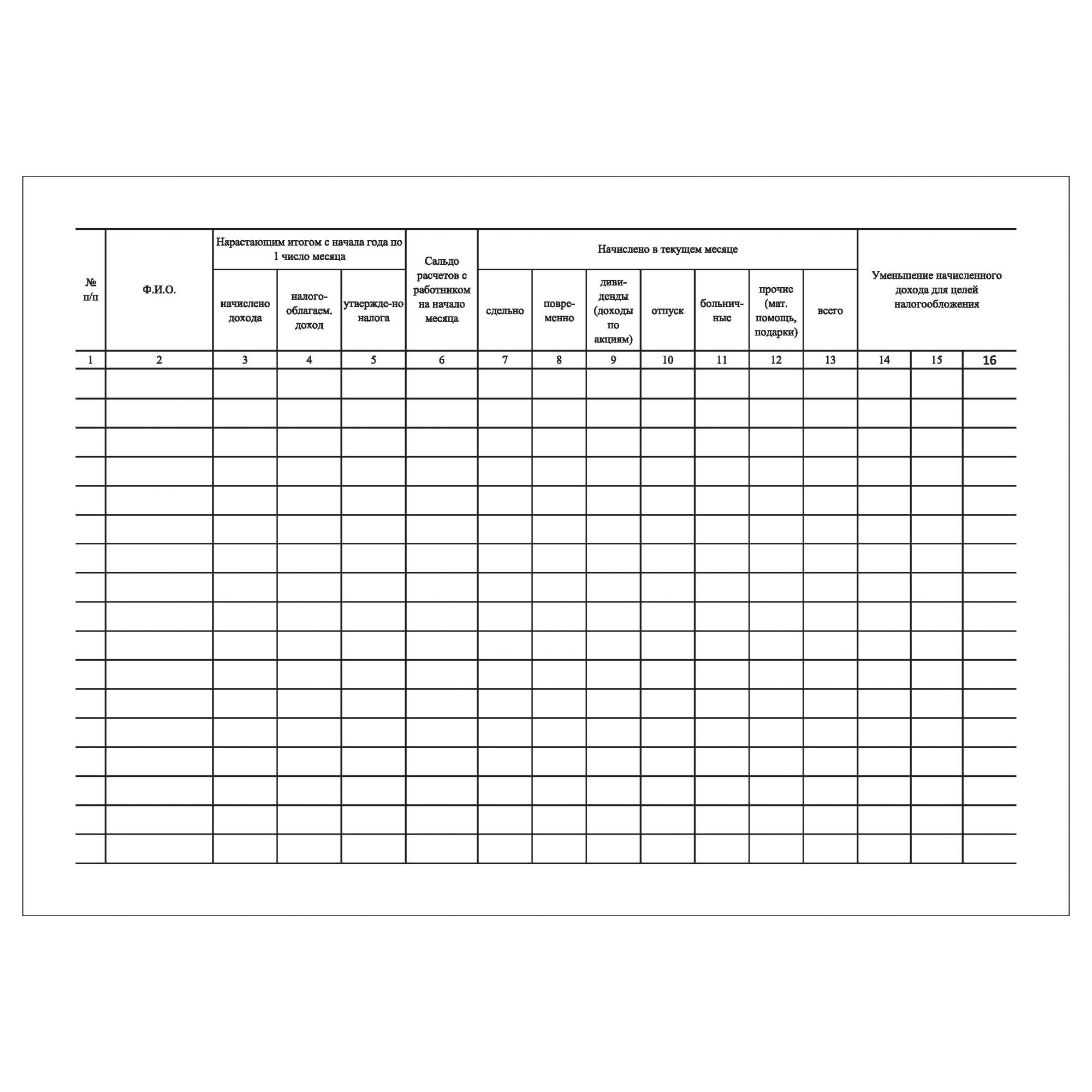 | № п/п | Ф.И.О. | Нарастающим итогом с начала года по 1 число месяца | | | Сальдо расчетов с работником на начало месяца | Начислено в текущем месяце | | | | | | | Уменьшение начисленного дохода для целей налогообложения | | |
|---|---|---|---|---|---|---|---|---|---|---|---|---|---|---|---|
| | | начислено дохода | налогооблагаем. доход | утвержде-но налога | | сдельно | повременно | дивиденды (доходы по акциям) | отпуск | больничные | прочие (мат. помощь, подарки) | всего | | | |
| 1 | 2 | 3 | 4 | 5 | 6 | 7 | 8 | 9 | 10 | 11 | 12 | 13 | 14 | 15 | 16 |
| | | | | | | | | | | | | | | | |
| | | | | | | | | | | | | | | | |
| | | | | | | | | | | | | | | | |
| | | | | | | | | | | | | | | | |
| | | | | | | | | | | | | | | | |
| | | | | | | | | | | | | | | | |
| | | | | | | | | | | | | | | | |
| | | | | | | | | | | | | | | | |
| | | | | | | | | | | | | | | | |
| | | | | | | | | | | | | | | | |
| | | | | | | | | | | | | | | | |
| | | | | | | | | | | | | | | | |
| | | | | | | | | | | | | | | | |
| | | | | | | | | | | | | | | | |
| | | | | | | | | | | | | | | | |
| | | | | | | | | | | | | | | | |
| | | | | | | | | | | | | | | | |